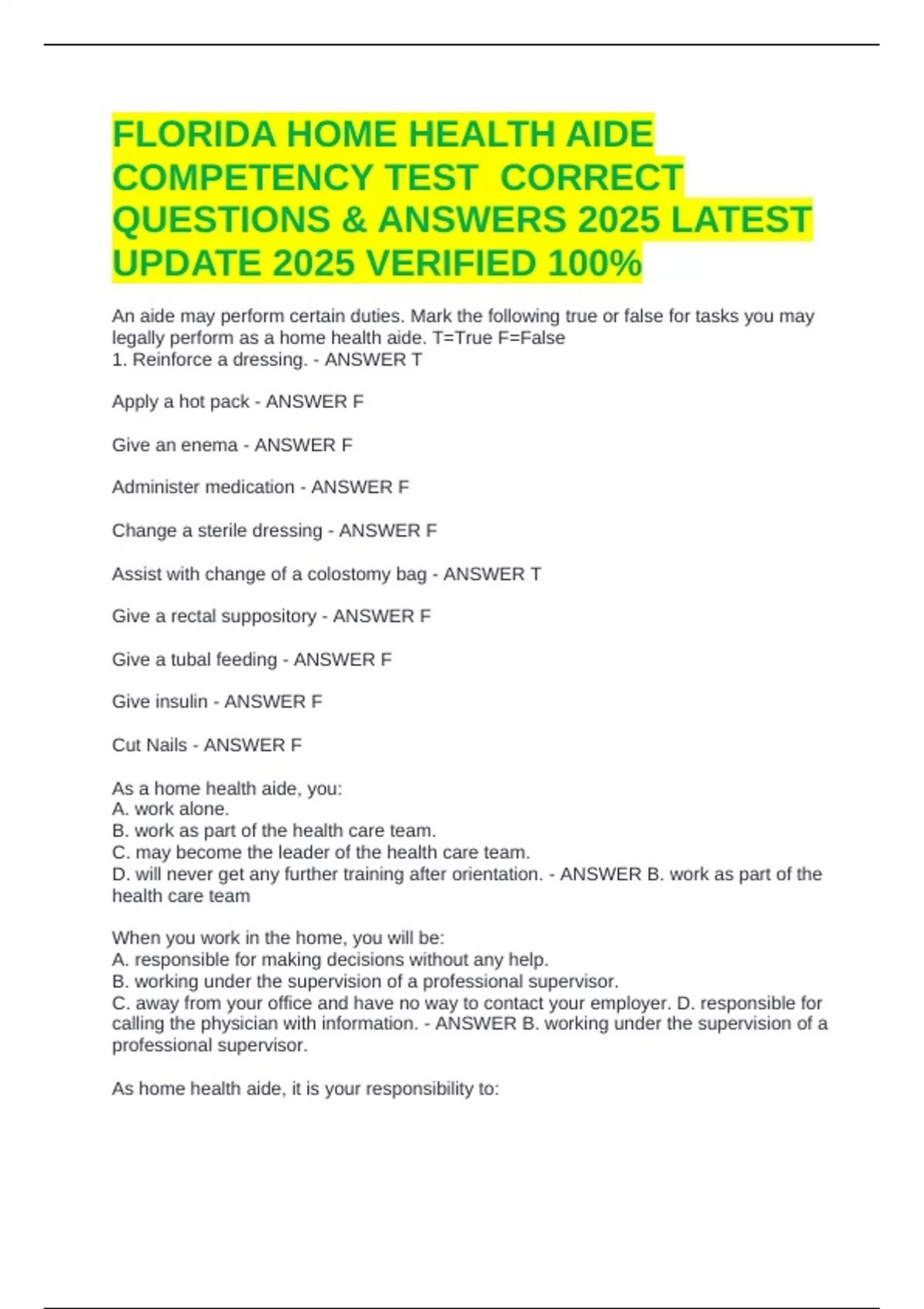 FLORIDA HOME HEALTH AIDE COMPETENCY TEST CORRECT QUESTIONS & ANSWERS 2025 LATEST UPDATE 2025 VERIFIED 100%

An aide may perform certain duties. Mark the following true or false for tasks you may legally perform as a home health aide. T=True F=False
1. Reinforce a dressing. - ANSWER T

Apply a hot pack - ANSWER F

Give an enema - ANSWER F

Administer medication - ANSWER F

Change a sterile dressing - ANSWER F

Assist with change of a colostomy bag - ANSWER T

Give a rectal suppository - ANSWER F

Give a tubal feeding - ANSWER F

Give insulin - ANSWER F

Cut Nails - ANSWER F

As a home health aide, you:
A. work alone.
B. work as part of the health care team.
C. may become the leader of the health care team.
D. will never get any further training after orientation. - ANSWER B. work as part of the health care team

When you work in the home, you will be:
A. responsible for making decisions without any help.
B. working under the supervision of a professional supervisor.
C. away from your office and have no way to contact your employer. D. responsible for calling the physician with information. - ANSWER B. working under the supervision of a professional supervisor.

As home health aide, it is your responsibility to: